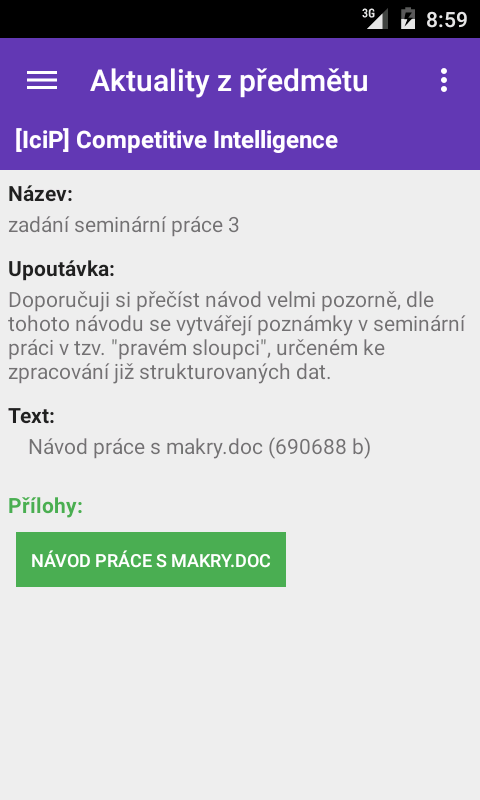 3G 8:59

Aktuality z předmětu

[IciP] Competitive Intelligence

Název:
zadání seminární práce 3

Upoutávka:
Doporučuji si přečíst návod velmi pozorně, dle tohoto návodu se vytvářejí poznámky v seminární práci v tzv. "pravém sloupci", určeném ke zpracování již strukturovaných dat.

Text:
Návod práce s makry.doc (690688 b)

Přílohy:

NÁVOD PRÁCE S MAKRY.DOC